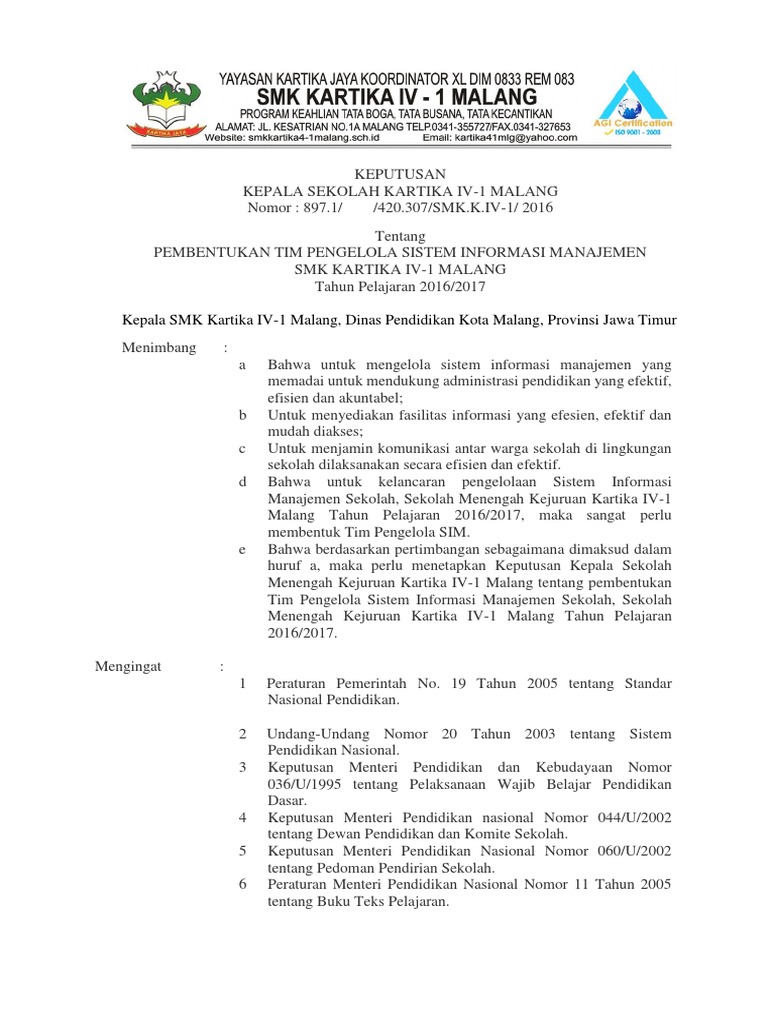 KARTIKA JAYA

YAYASAN KARTIKA JAYA KOORDINATOR XL DIM 0833 REM 083
SMK KARTIKA IV - 1 MALANG
PROGRAM KEAHLIAN TATA BOGA, TATA BUSANA, TATA KECANTIKAN
ALAMAT: JL. KESATRIAN NO.1A MALANG TELP.0341-355727/FAX.0341-327653
Website: smkkartika4-1malang.sch.id Email: kartika41mlg@yahoo.com

AGI Certification
ISO 9001 - 2008

KEPUTUSAN
KEPALA SEKOLAH KARTIKA IV-1 MALANG
Nomor : 897.1/ /420.307/SMK.K.IV-1/ 2016

Tentang
PEMBENTUKAN TIM PENGELOLA SISTEM INFORMASI MANAJEMEN
SMK KARTIKA IV-1 MALANG
Tahun Pelajaran 2016/2017

Kepala SMK Kartika IV-1 Malang, Dinas Pendidikan Kota Malang, Provinsi Jawa Timur

Menimbang :

a Bahwa untuk mengelola sistem informasi manajemen yang memadai untuk mendukung administrasi pendidikan yang efektif, efisien dan akuntabel;
b Untuk menyediakan fasilitas informasi yang efesien, efektif dan mudah diakses;
c Untuk menjamin komunikasi antar warga sekolah di lingkungan sekolah dilaksanakan secara efisien dan efektif.
d Bahwa untuk kelancaran pengelolaan Sistem Informasi Manajemen Sekolah, Sekolah Menengah Kejuruan Kartika IV-1 Malang Tahun Pelajaran 2016/2017, maka sangat perlu membentuk Tim Pengelola SIM.
e Bahwa berdasarkan pertimbangan sebagaimana dimaksud dalam huruf a, maka perlu menetapkan Keputusan Kepala Sekolah Menengah Kejuruan Kartika IV-1 Malang tentang pembentukan Tim Pengelola Sistem Informasi Manajemen Sekolah, Sekolah Menengah Kejuruan Kartika IV-1 Malang Tahun Pelajaran 2016/2017.

Mengingat :

1 Peraturan Pemerintah No. 19 Tahun 2005 tentang Standar Nasional Pendidikan.

2 Undang-Undang Nomor 20 Tahun 2003 tentang Sistem Pendidikan Nasional.
3 Keputusan Menteri Pendidikan dan Kebudayaan Nomor 036/U/1995 tentang Pelaksanaan Wajib Belajar Pendidikan Dasar.
4 Keputusan Menteri Pendidikan nasional Nomor 044/U/2002 tentang Dewan Pendidikan dan Komite Sekolah.
5 Keputusan Menteri Pendidikan Nasional Nomor 060/U/2002 tentang Pedoman Pendirian Sekolah.
6 Peraturan Menteri Pendidikan Nasional Nomor 11 Tahun 2005 tentang Buku Teks Pelajaran.